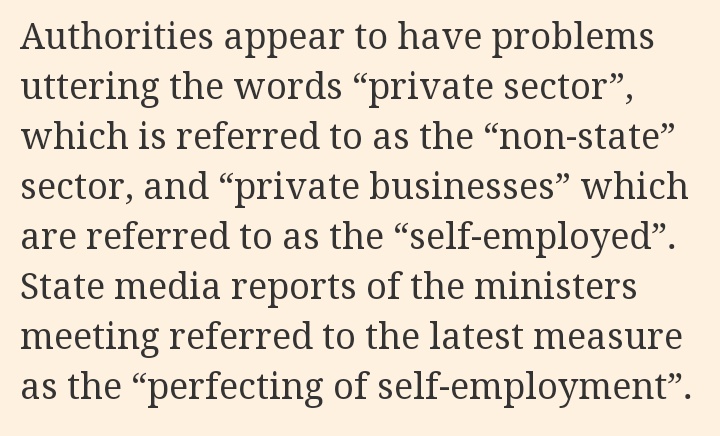 Authorities appear to have problems uttering the words “private sector”, which is referred to as the “non-state” sector, and “private businesses” which are referred to as the “self-employed”. State media reports of the ministers meeting referred to the latest measure as the “perfecting of self-employment”.